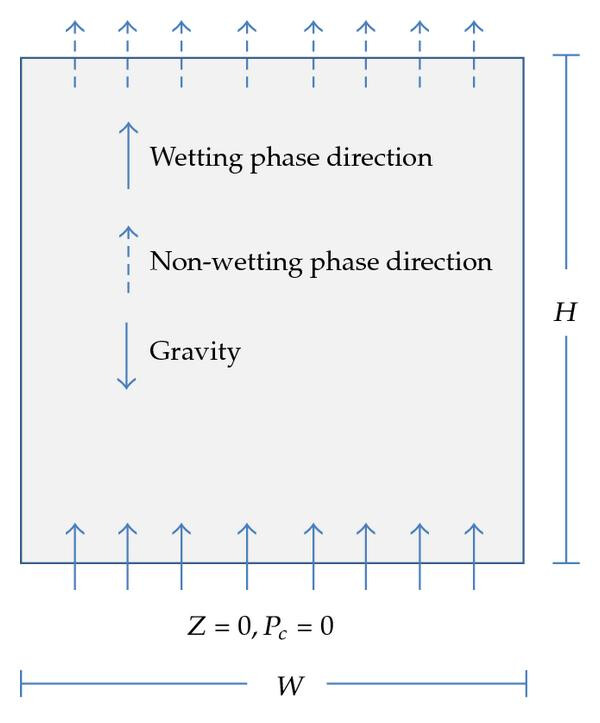 Wetting phase direction

Non-wetting phase direction

Gravity

$H$

$Z = 0, P_c = 0$

$W$